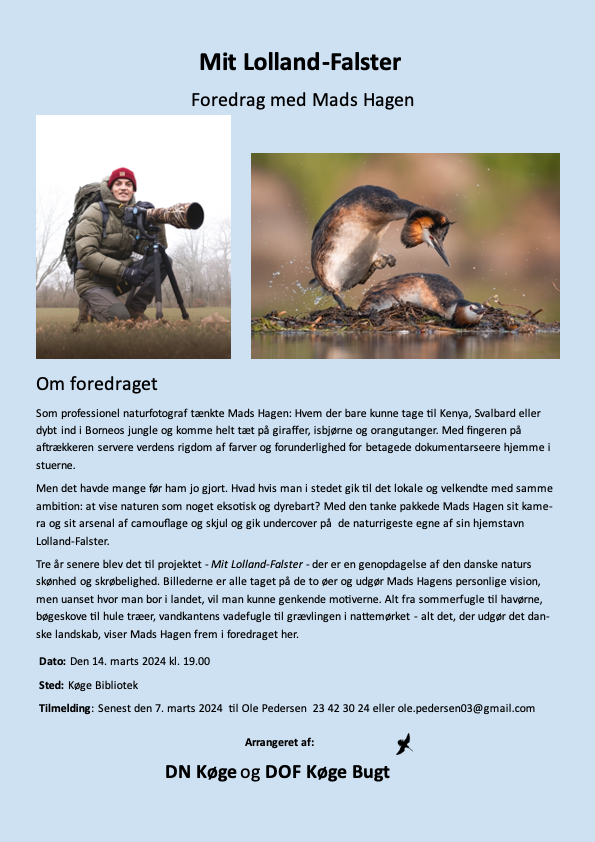 Mit Lolland-Falster

Foredrag med Mads Hagen

Om foredraget

Som professionel naturfotograf tænkte Mads Hagen: Hvem der bare kunne tage til Kenya, Svalbard eller dybt ind i Borneos jungle og komme helt tæt på giraffer, isbjørne og orangutanger. Med fingeren på aftrækkeren servere verdens rigdom af farver og forunderlighed for betagede dokumentarseere hjemme i stuerne.

Men det havde mange før ham jo gjort. Hvad hvis man i stedet gik til det lokale og velkendte med samme ambition: at vise naturen som noget eksotisk og dyrebart? Med den tanke pakkede Mads Hagen sit kamera og sit arsenal af camouflage og skjul og gik undercover på de naturrigeste egne af sin hjemstavn Lolland-Falster.

Tre år senere blev det til projektet - Mit Lolland-Falster - der er en genopdagelse af den danske naturs skønhed og skrøbelighed. Billederne er alle taget på de to øer og udgør Mads Hagens personlige vision, men uanset hvor man bor i landet, vil man kunne genkende motiverne. Alt fra sommerfugle til havørne, bøgeskove til hule træer, vandkantens vadefugle til grævlingen i nattemørket - alt det, der udgør det danske landskab, viser Mads Hagen frem i foredraget her.

Dato: Den 14. marts 2024 kl. 19.00

Sted: Køge Bibliotek

Tilmelding: Senest den 7. marts 2024 til Ole Pedersen 23 42 30 24 eller ole.pedersen03@gmail.com

Arrangeret af:

DN Køge og DOF Køge Bugt